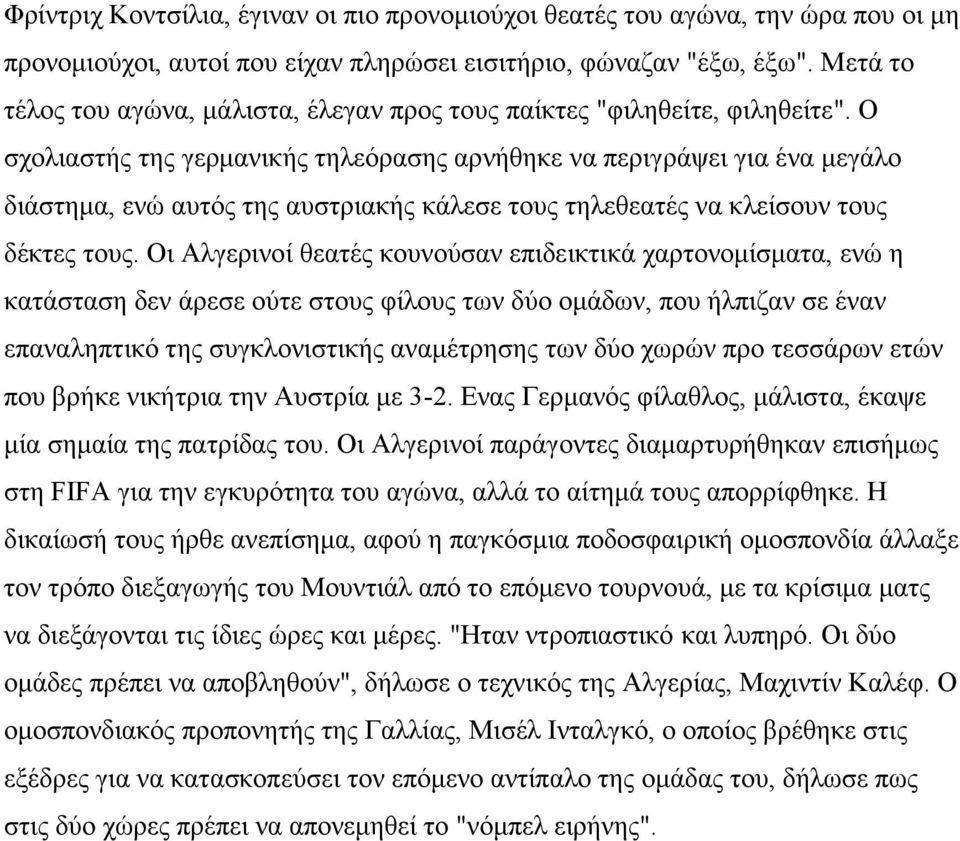 Φρίντριχ Κοντσίλια, έγιναν οι πιο προνομιούχοι θεατές του αγώνα, την ώρα που οι μη προνομιούχοι, αυτοί που είχαν πληρώσει εισιτήριο, φώναζαν "έξω, έξω". Μετά το τέλος του αγώνα, μάλιστα, έλεγαν προς τους παίκτες "φιληθείτε, φιληθείτε". Ο σχολιαστής της γερμανικής τηλεόρασης αρνήθηκε να περιγράψει για ένα μεγάλο διάστημα, ενώ αυτός της αυστριακής κάλεσε τους τηλεθεατές να κλείσουν τους δέκτες τους. Οι Αλγερινοί θεατές κουνούσαν επιδεικτικά χαρτονομίσματα, ενώ η κατάσταση δεν άρεσε ούτε στους φίλους των δύο ομάδων, που ήλπιζαν σε έναν επαναληπτικό της συγκλονιστικής αναμέτρησης των δύο χωρών προ τεσσάρων ετών που βρήκε νικήτρια την Αυστρία με 3-2. Ενας Γερμανός φίλαθλος, μάλιστα, έκαψε μία σημαία της πατρίδας του. Οι Αλγερινοί παράγοντες διαμαρτυρήθηκαν επισήμως στη FIFA για την εγκυρότητα του αγώνα, αλλά το αίτημά τους απορρίφθηκε. Η δικαίωσή τους ήρθε ανεπίσημα, αφού η παγκόσμια ποδοσφαιρική ομοσπονδία άλλαξε τον τρόπο διεξαγωγής του Μουντιάλ από το επόμενο τουρνουά, με τα κρίσιμα ματς να διεξάγονται τις ίδιες ώρες και μέρες. "Ηταν ντροπιαστικό και λυπηρό. Οι δύο ομάδες πρέπει να αποβληθούν", δήλωσε ο τεχνικός της Αλγερίας, Μαχιντίν Καλέφ. Ο ομοσπονδιακός προπονητής της Γαλλίας, Μισέλ Ινταλγκό, ο οποίος βρέθηκε στις εξέδρες για να κατασκοπεύσει τον επόμενο αντίπαλο της ομάδας του, δήλωσε πως στις δύο χώρες πρέπει να απονεμηθεί το "νόμπελ ειρήνης".